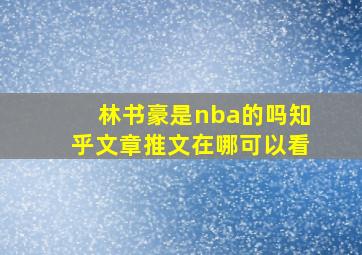 林书豪是nba的吗知乎文章推文在哪可以看